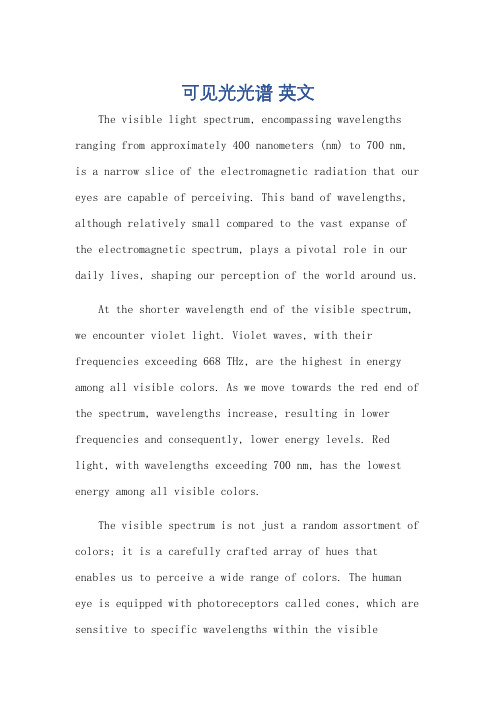 可见光光谱 英文

The visible light spectrum, encompassing wavelengths ranging from approximately 400 nanometers (nm) to 700 nm, is a narrow slice of the electromagnetic radiation that our eyes are capable of perceiving. This band of wavelengths, although relatively small compared to the vast expanse of the electromagnetic spectrum, plays a pivotal role in our daily lives, shaping our perception of the world around us.

At the shorter wavelength end of the visible spectrum, we encounter violet light. Violet waves, with their frequencies exceeding 668 THz, are the highest in energy among all visible colors. As we move towards the red end of the spectrum, wavelengths increase, resulting in lower frequencies and consequently, lower energy levels. Red light, with wavelengths exceeding 700 nm, has the lowest energy among all visible colors.

The visible spectrum is not just a random assortment of colors; it is a carefully crafted array of hues that enables us to perceive a wide range of colors. The human eye is equipped with photoreceptors called cones, which are sensitive to specific wavelengths within the visible